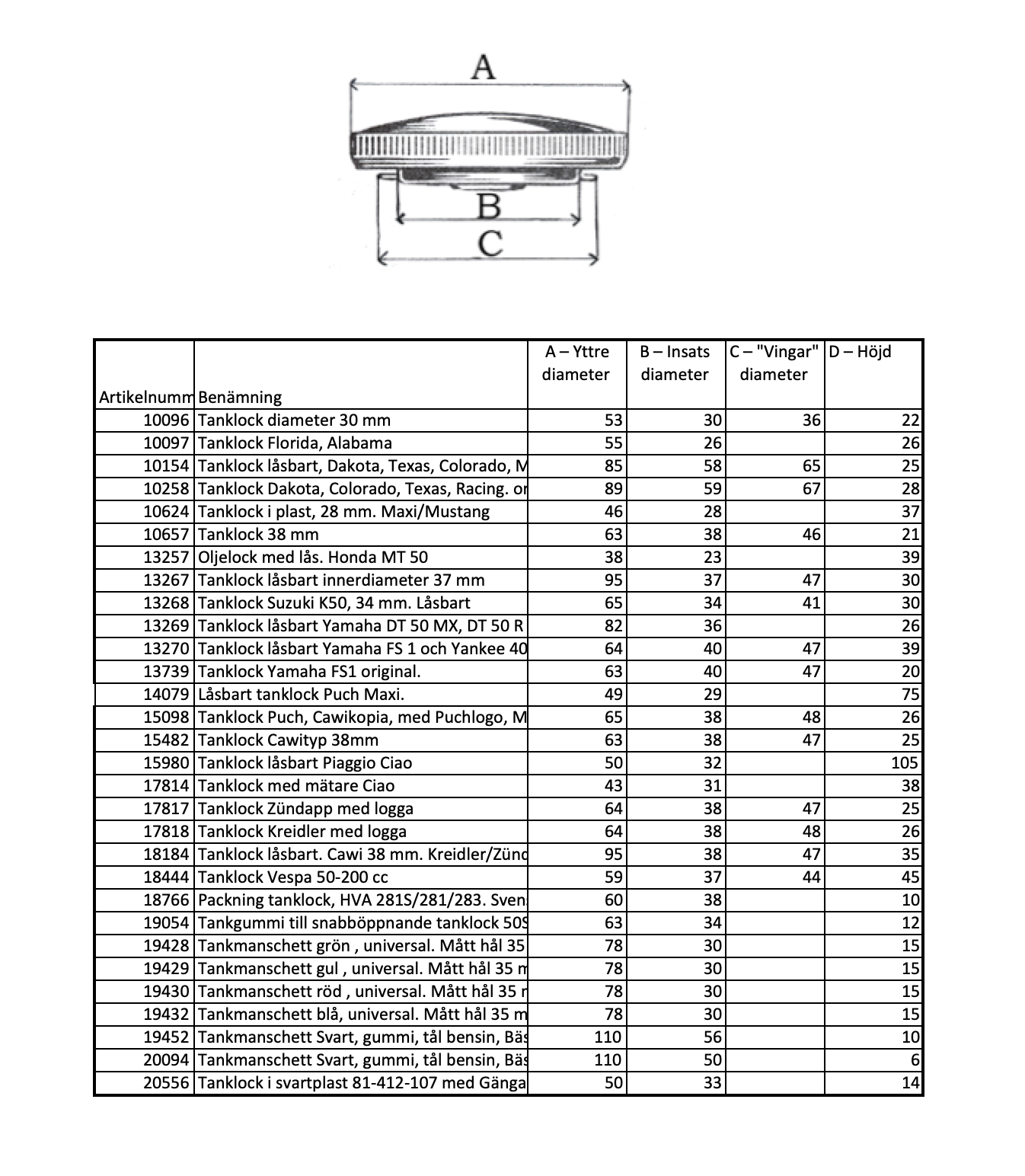 A
B
C

| Artikelnumm | Benämning | A – Yttre diameter | B – Insats diameter | C – "Vingar" diameter | D – Höjd |
|---|---|---|---|---|---|
| 10096 | Tanklock diameter 30 mm | 53 | 30 | 36 | 22 |
| 10097 | Tanklock Florida, Alabama | 55 | 26 | | 26 |
| 10154 | Tanklock låsbart, Dakota, Texas, Colorado, M | 85 | 58 | 65 | 25 |
| 10258 | Tanklock Dakota, Colorado, Texas, Racing. or | 89 | 59 | 67 | 28 |
| 10624 | Tanklock i plast, 28 mm. Maxi/Mustang | 46 | 28 | | 37 |
| 10657 | Tanklock 38 mm | 63 | 38 | 46 | 21 |
| 13257 | Oljelock med lås. Honda MT 50 | 38 | 23 | | 39 |
| 13267 | Tanklock låsbart innerdiameter 37 mm | 95 | 37 | 47 | 30 |
| 13268 | Tanklock Suzuki K50, 34 mm. Låsbart | 65 | 34 | 41 | 30 |
| 13269 | Tanklock låsbart Yamaha DT 50 MX, DT 50 R | 82 | 36 | | 26 |
| 13270 | Tanklock låsbart Yamaha FS 1 och Yankee 40 | 64 | 40 | 47 | 39 |
| 13739 | Tanklock Yamaha FS1 original. | 63 | 40 | 47 | 20 |
| 14079 | Låsbart tanklock Puch Maxi. | 49 | 29 | | 75 |
| 15098 | Tanklock Puch, Cawikopia, med Puchlogo, M | 65 | 38 | 48 | 26 |
| 15482 | Tanklock Cawityp 38mm | 63 | 38 | 47 | 25 |
| 15980 | Tanklock låsbart Piaggio Ciao | 50 | 32 | | 105 |
| 17814 | Tanklock med mätare Ciao | 43 | 31 | | 38 |
| 17817 | Tanklock Zündapp med logga | 64 | 38 | 47 | 25 |
| 17818 | Tanklock Kreidler med logga | 64 | 38 | 48 | 26 |
| 18184 | Tanklock låsbart. Cawi 38 mm. Kreidler/Zünd | 95 | 38 | 47 | 35 |
| 18444 | Tanklock Vespa 50-200 cc | 59 | 37 | 44 | 45 |
| 18766 | Packning tanklock, HVA 281S/281/283. Sven | 60 | 38 | | 10 |
| 19054 | Tankgummi till snabböppnande tanklock 50S | 63 | 34 | | 12 |
| 19428 | Tankmanschett grön , universal. Mått hål 35 | 78 | 30 | | 15 |
| 19429 | Tankmanschett gul , universal. Mått hål 35 m | 78 | 30 | | 15 |
| 19430 | Tankmanschett röd , universal. Mått hål 35 r | 78 | 30 | | 15 |
| 19432 | Tankmanschett blå, universal. Mått hål 35 m | 78 | 30 | | 15 |
| 19452 | Tankmanschett Svart, gummi, tål bensin, Bäs | 110 | 56 | | 10 |
| 20094 | Tankmanschett Svart, gummi, tål bensin, Bäs | 110 | 50 | | 6 |
| 20556 | Tanklock i svartplast 81-412-107 med Gänga | 50 | 33 | | 14 |